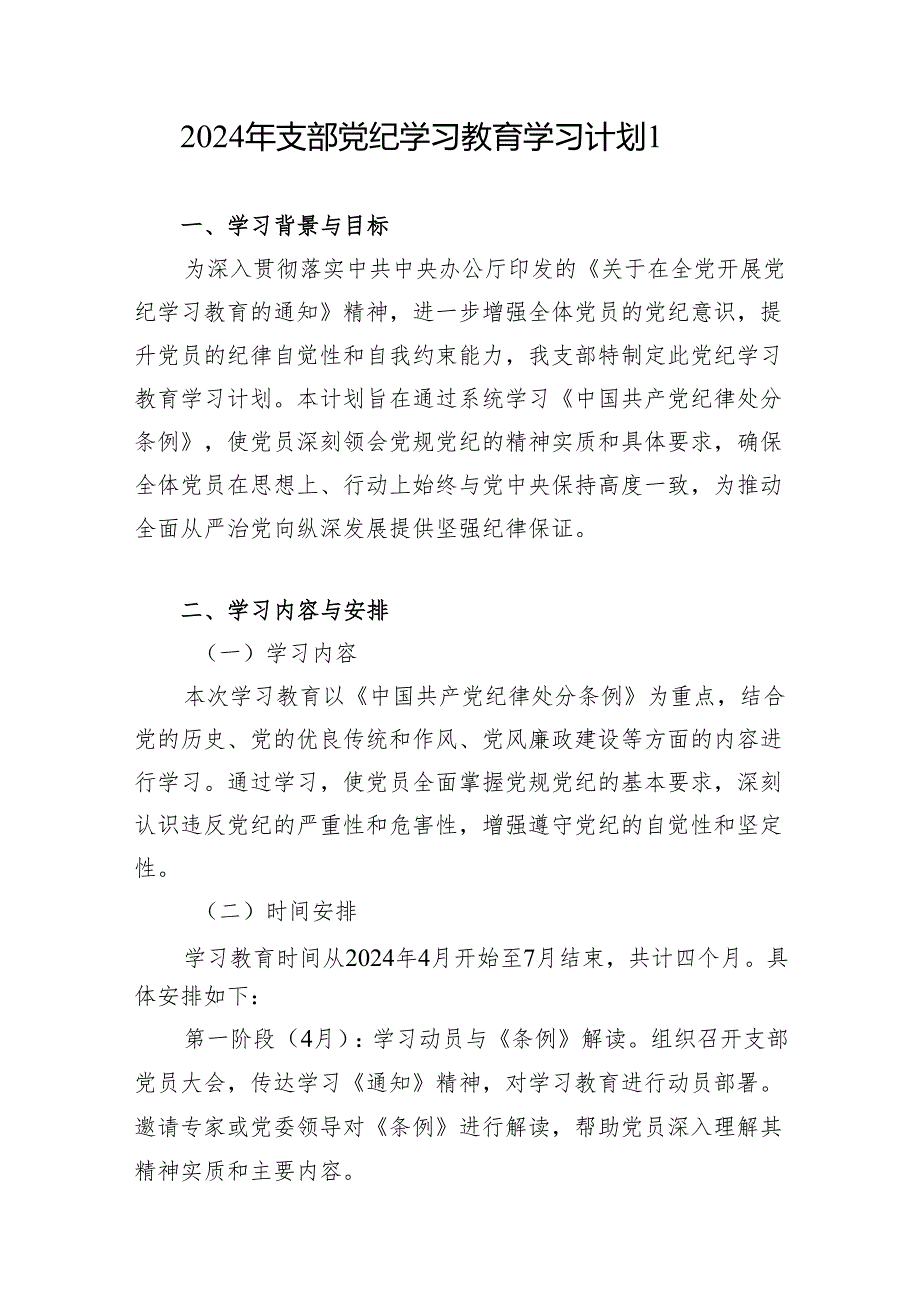 2024年支部党纪学习教育学习计划1

一、学习背景与目标

为深入贯彻落实中共中央办公厅印发的《关于在全党开展党纪学习教育的通知》精神，进一步增强全体党员的党纪意识，提升党员的纪律自觉性和自我约束能力，我支部特制定此党纪学习教育学习计划。本计划旨在通过系统学习《中国共产党纪律处分条例》，使党员深刻领会党规党纪的精神实质和具体要求，确保全体党员在思想上、行动上始终与党中央保持高度一致，为推动全面从严治党向纵深发展提供坚强纪律保证。

二、学习内容与安排

（一）学习内容

本次学习教育以《中国共产党纪律处分条例》为重点，结合党的历史、党的优良传统和作风、党风廉政建设等方面的内容进行学习。通过学习，使党员全面掌握党规党纪的基本要求，深刻认识违反党纪的严重性和危害性，增强遵守党纪的自觉性和坚定性。

（二）时间安排

学习教育时间从2024年4月开始至7月结束，共计四个月。具体安排如下：

第一阶段（4月）：学习动员与《条例》解读。组织召开支部党员大会，传达学习《通知》精神，对学习教育进行动员部署。邀请专家或党委领导对《条例》进行解读，帮助党员深入理解其精神实质和主要内容。